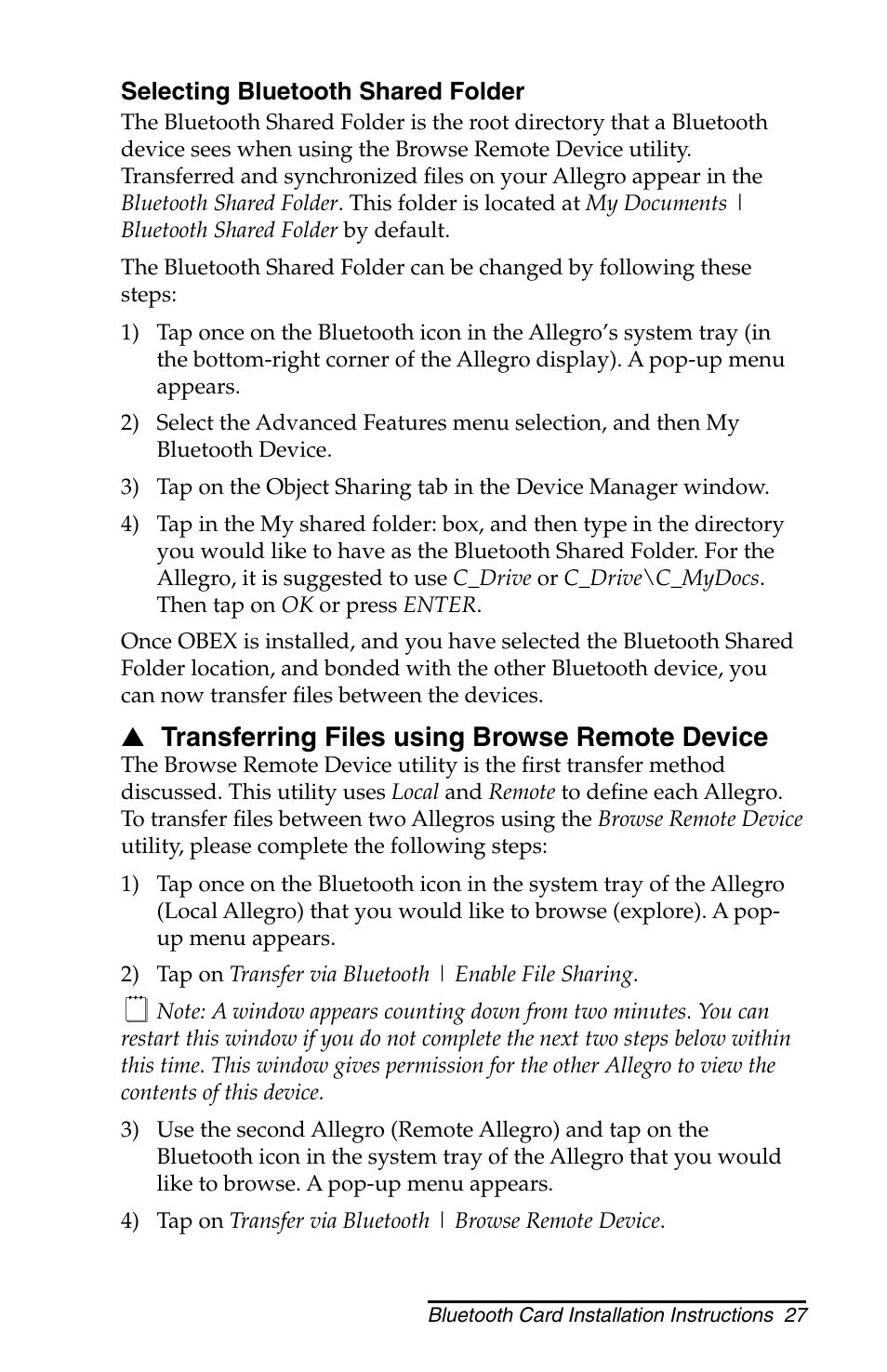 Selecting Bluetooth Shared Folder

The Bluetooth Shared Folder is the root directory that a Bluetooth device sees when using the Browse Remote Device utility. Transferred and synchronized files on your Allegro appear in the Bluetooth Shared Folder. This folder is located at My Documents | Bluetooth Shared Folder by default.

The Bluetooth Shared Folder can be changed by following these steps:

1) Tap once on the Bluetooth icon in the Allegro's system tray (in the bottom-right corner of the Allegro display). A pop-up menu appears.

2) Select the Advanced Features menu selection, and then My Bluetooth Device.

3) Tap on the Object Sharing tab in the Device Manager window.

4) Tap in the My shared folder: box, and then type in the directory you would like to have as the Bluetooth Shared Folder. For the Allegro, it is suggested to use C_Drive or C_Drive\C_MyDocs. Then tap on OK or press ENTER.

Once OBEX is installed, and you have selected the Bluetooth Shared Folder location, and bonded with the other Bluetooth device, you can now transfer files between the devices.

▲ Transferring Files using Browse Remote Device

The Browse Remote Device utility is the first transfer method discussed. This utility uses Local and Remote to define each Allegro. To transfer files between two Allegros using the Browse Remote Device utility, please complete the following steps:

1) Tap once on the Bluetooth icon in the system tray of the Allegro (Local Allegro) that you would like to browse (explore). A pop-up menu appears.

2) Tap on Transfer via Bluetooth | Enable File Sharing.

Note: A window appears counting down from two minutes. You can restart this window if you do not complete the next two steps below within this time. This window gives permission for the other Allegro to view the contents of this device.

3) Use the second Allegro (Remote Allegro) and tap on the Bluetooth icon in the system tray of the Allegro that you would like to browse. A pop-up menu appears.

4) Tap on Transfer via Bluetooth | Browse Remote Device.

Bluetooth Card Installation Instructions 27